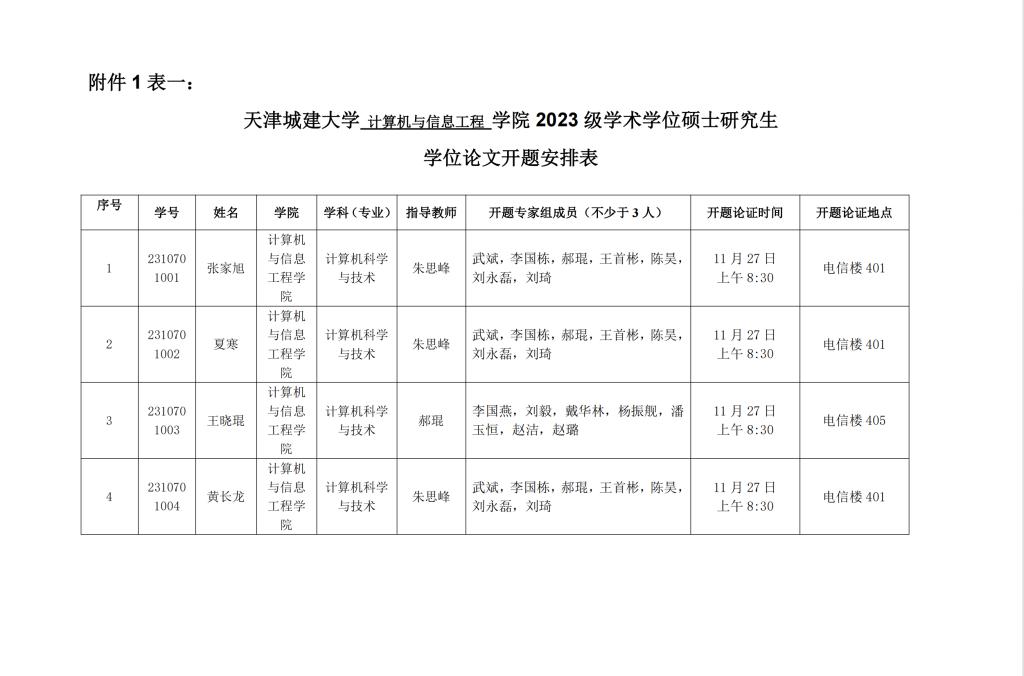 附件 1 表一：

天津城建大学 计算机与信息工程 学院 2023 级学术学位硕士研究生

学位论文开题安排表

| 序号 | 学号 | 姓名 | 学院 | 学科（专业） | 指导教师 | 开题专家组成员（不少于 3 人） | 开题论证时间 | 开题论证地点 |
|---|---|---|---|---|---|---|---|---|
| 1 | 2310701001 | 张家旭 | 计算机与信息工程学院 | 计算机科学与技术 | 朱思峰 | 武斌，李国栋，郝琨，王首彬，陈昊，刘永磊，刘琦 | 11 月 27 日 上午 8:30 | 电信楼 401 |
| 2 | 2310701002 | 夏寒 | 计算机与信息工程学院 | 计算机科学与技术 | 朱思峰 | 武斌，李国栋，郝琨，王首彬，陈昊，刘永磊，刘琦 | 11 月 27 日 上午 8:30 | 电信楼 401 |
| 3 | 2310701003 | 王晓琨 | 计算机与信息工程学院 | 计算机科学与技术 | 郝琨 | 李国燕，刘毅，戴华林，杨振舰，潘玉恒，赵洁，赵璐 | 11 月 27 日 上午 8:30 | 电信楼 405 |
| 4 | 2310701004 | 黄长龙 | 计算机与信息工程学院 | 计算机科学与技术 | 朱思峰 | 武斌，李国栋，郝琨，王首彬，陈昊，刘永磊，刘琦 | 11 月 27 日 上午 8:30 | 电信楼 401 |